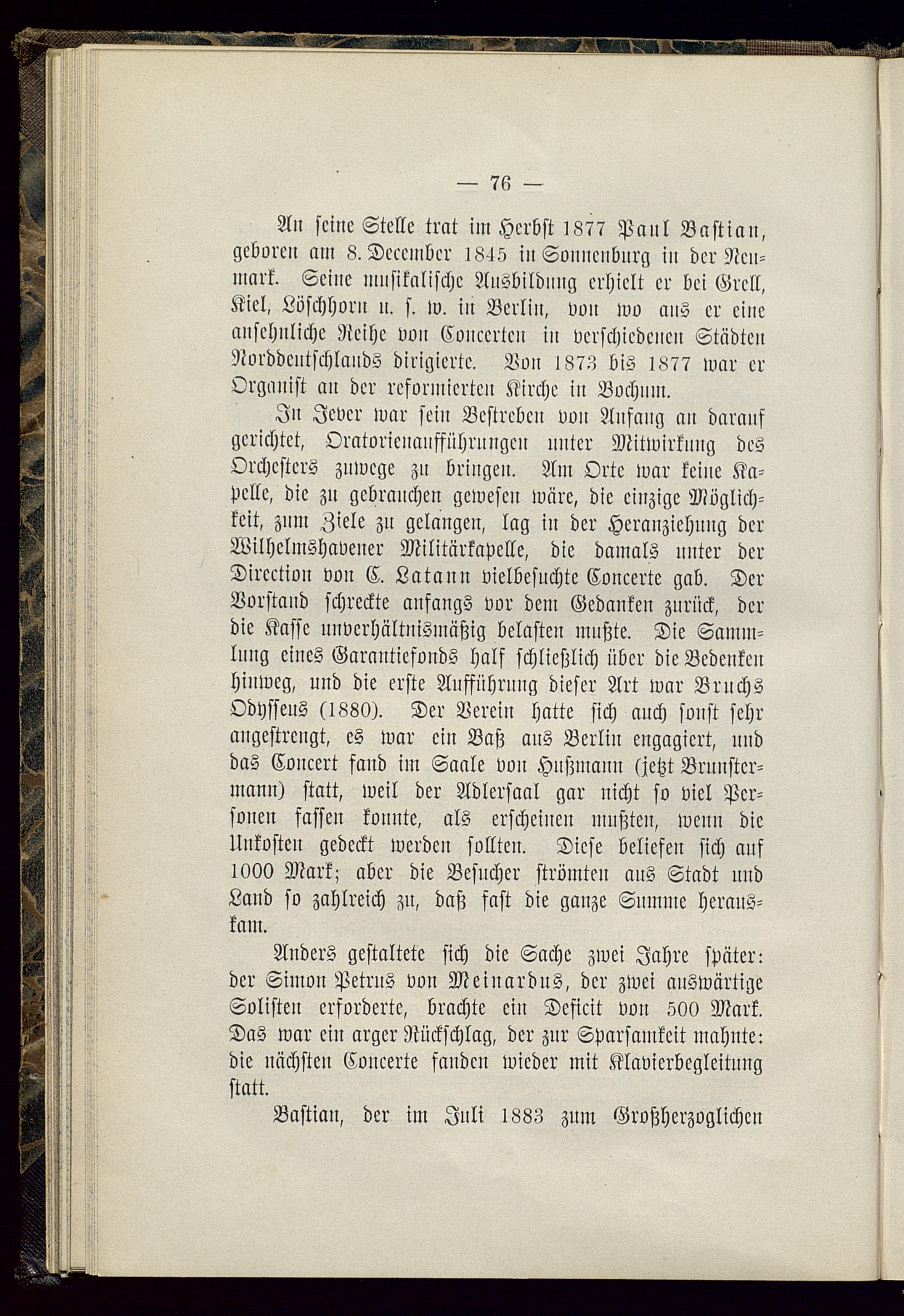 — 76 —

An seine Stelle trat im Herbst 1877 Paul Bastian, geboren am 8. December 1845 in Sonnenburg in der Neumark. Seine musikalische Ausbildung erhielt er bei Grell, Kiel, Löschhorn u. s. w. in Berlin, von wo aus er eine ansehnliche Reihe von Concerten in verschiedenen Städten Norddeutschlands dirigierte. Von 1873 bis 1877 war er Organist an der reformierten Kirche in Bochum.

In Jever war sein Bestreben von Anfang an darauf gerichtet, Oratorienaufführungen unter Mitwirkung des Orchesters zuwege zu bringen. Am Orte war keine Kapelle, die zu gebrauchen gewesen wäre, die einzige Möglichkeit, zum Ziele zu gelangen, lag in der Heranziehung der Wilhelmshavener Militärkapelle, die damals unter der Direction von C. Latann vielbesuchte Concerte gab. Der Vorstand schreckte anfangs vor dem Gedanken zurück, der die Kasse unverhältnismäßig belasten mußte. Die Sammlung eines Garantiefonds half schließlich über die Bedenken hinweg, und die erste Aufführung dieser Art war Bruchs Odysseus (1880). Der Verein hatte sich auch sonst sehr angestrengt, es war ein Baß aus Berlin engagiert, und das Concert fand im Saale von Hußmann (jetzt Brunstermann) statt, weil der Adlersaal gar nicht so viel Personen fassen konnte, als erscheinen mußten, wenn die Unkosten gedeckt werden sollten. Diese beliefen sich auf 1000 Mark; aber die Besucher strömten aus Stadt und Land so zahlreich zu, daß fast die ganze Summe herauskam.

Anders gestaltete sich die Sache zwei Jahre später: der Simon Petrus von Meinardus, der zwei auswärtige Solisten erforderte, brachte ein Deficit von 500 Mark. Das war ein arger Rückschlag, der zur Sparsamkeit mahnte: die nächsten Concerte fanden wieder mit Klavierbegleitung statt.

Bastian, der im Juli 1883 zum Großherzoglichen